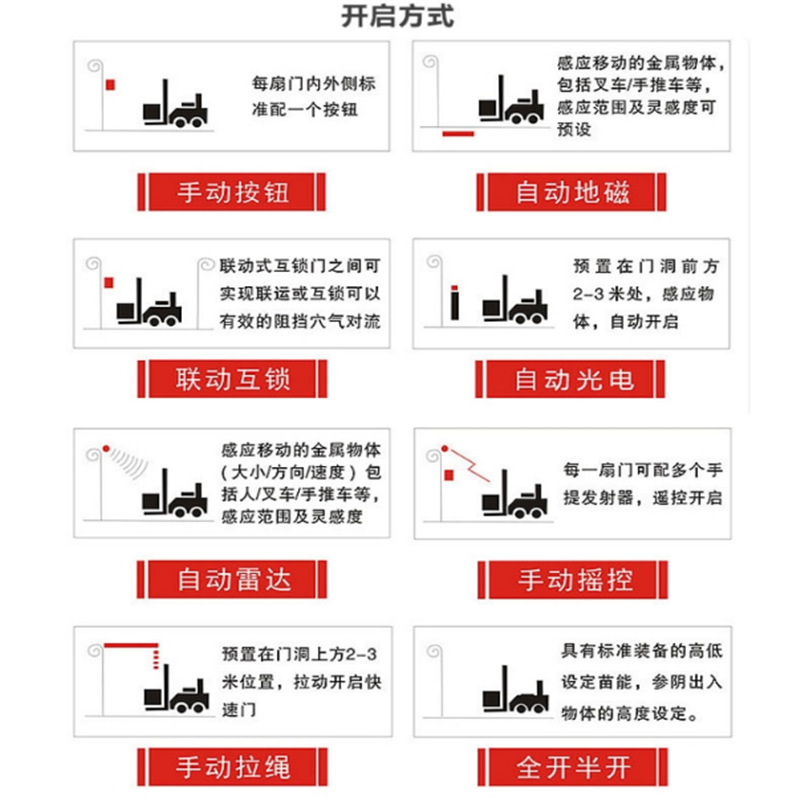 开启方式

每扇门内外侧标准配一个按钮

手动按钮

感应移动的金属物体，包括叉车/手推车等，感应范围及灵感度可预设

自动地磁

联动式互锁门之间可实现联运或互锁可以有效的阻挡穴气对流

联动互锁

预置在门洞前方2-3米处，感应物体，自动开启

自动光电

感应移动的金属物体（大小/方向/速度）包括人/叉车/手推车等，感应范围及灵感度

自动雷达

每一扇门可配多个手提发射器，遥控开启

手动摇控

预置在门洞上方2-3米位置，拉动开启快速门

手动拉绳

具有标准装备的高低设定苗能，参阴出入物体的高度设定。

全开半开